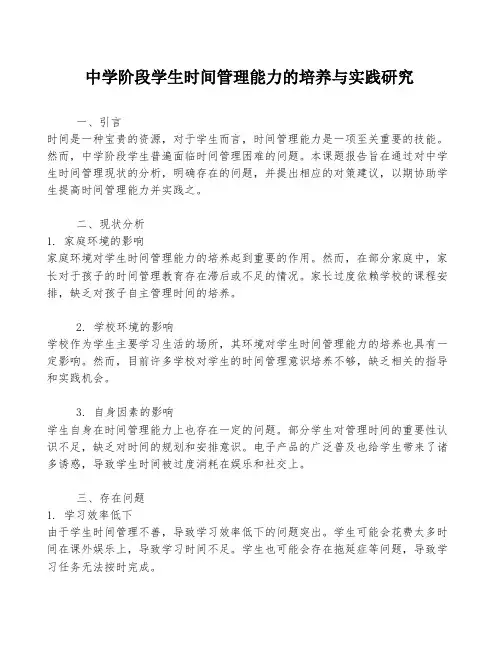 中学阶段学生时间管理能力的培养与实践研究

一、引言
时间是一种宝贵的资源，对于学生而言，时间管理能力是一项至关重要的技能。然而，中学阶段学生普遍面临时间管理困难的问题。本课题报告旨在通过对中学生时间管理现状的分析，明确存在的问题，并提出相应的对策建议，以期协助学生提高时间管理能力并实践之。

二、现状分析
1. 家庭环境的影响
家庭环境对学生时间管理能力的培养起到重要的作用。然而，在部分家庭中，家长对于孩子的时间管理教育存在滞后或不足的情况。家长过度依赖学校的课程安排，缺乏对孩子自主管理时间的培养。

2. 学校环境的影响
学校作为学生主要学习生活的场所，其环境对学生时间管理能力的培养也具有一定影响。然而，目前许多学校对学生的时间管理意识培养不够，缺乏相关的指导和实践机会。

3. 自身因素的影响
学生自身在时间管理能力上也存在一定的问题。部分学生对管理时间的重要性认识不足，缺乏对时间的规划和安排意识。电子产品的广泛普及也给学生带来了诸多诱惑，导致学生时间被过度消耗在娱乐和社交上。

三、存在问题
1. 学习效率低下
由于学生时间管理不善，导致学习效率低下的问题突出。学生可能会花费太多时间在课外娱乐上，导致学习时间不足。学生也可能会存在拖延症等问题，导致学习任务无法按时完成。